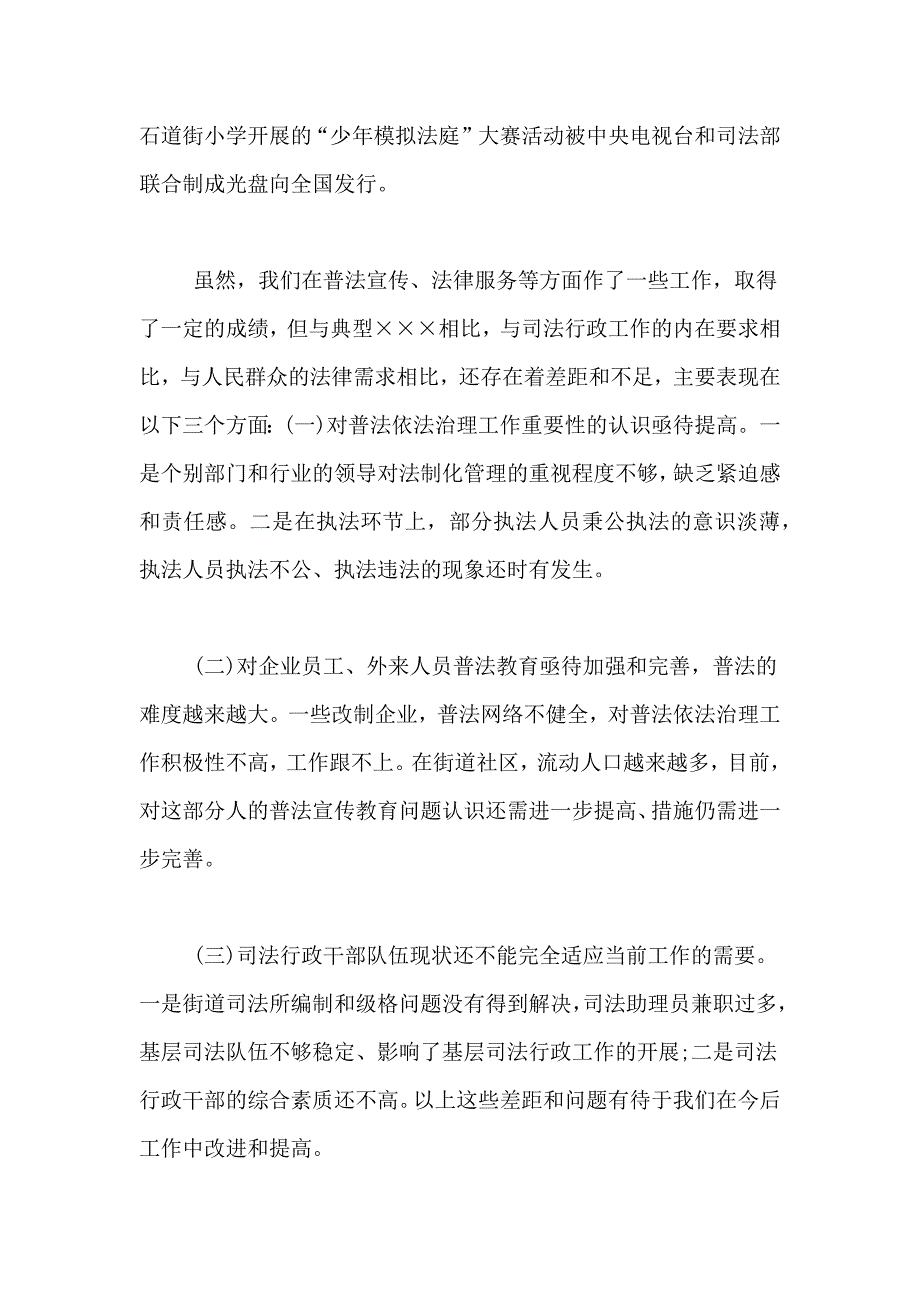 石道街小学开展的“少年模拟法庭”大赛活动被中央电视台和司法部联合制成光盘向全国发行。

虽然，我们在普法宣传、法律服务等方面作了一些工作，取得了一定的成绩，但与典型×××相比，与司法行政工作的内在要求相比，与人民群众的法律需求相比，还存在着差距和不足，主要表现在以下三个方面:(一)对普法依法治理工作重要性的认识亟待提高。一是个别部门和行业的领导对法制化管理的重视程度不够，缺乏紧迫感和责任感。二是在执法环节上，部分执法人员秉公执法的意识淡薄，执法人员执法不公、执法违法的现象还时有发生。

(二)对企业员工、外来人员普法教育亟待加强和完善，普法的难度越来越大。一些改制企业，普法网络不健全，对普法依法治理工作积极性不高，工作跟不上。在街道社区，流动人口越来越多，目前，对这部分人的普法宣传教育问题认识还需进一步提高、措施仍需进一步完善。

(三)司法行政干部队伍现状还不能完全适应当前工作的需要。一是街道司法所编制和级格问题没有得到解决，司法助理员兼职过多，基层司法队伍不够稳定、影响了基层司法行政工作的开展;二是司法行政干部的综合素质还不高。以上这些差距和问题有待于我们在今后工作中改进和提高。